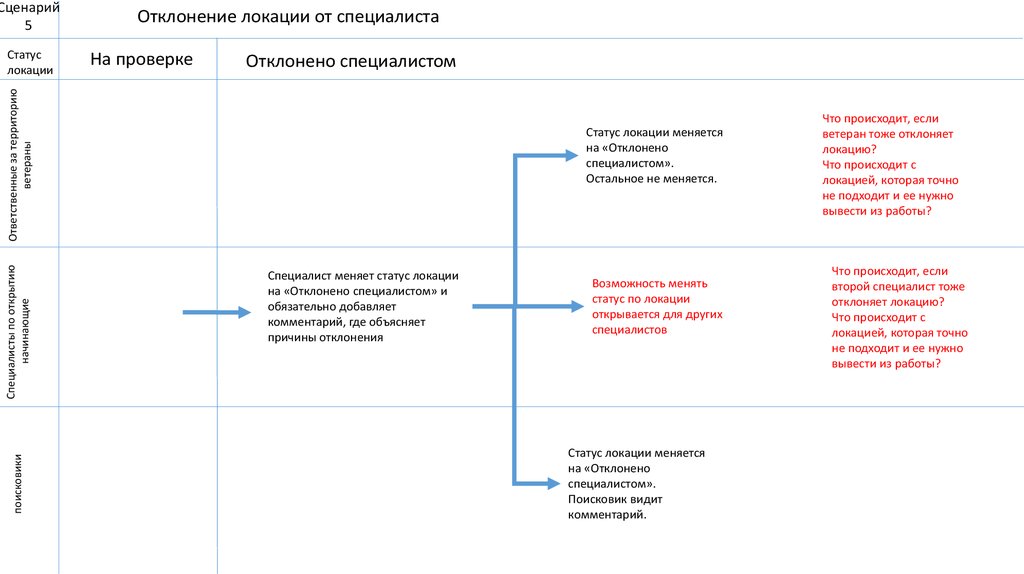 Сценарий 5

Отклонение локации от специалиста

Статус локации

На проверке

Отклонено специалистом

Ответственные за территорию ветераны

Статус локации меняется на «Отклонено специалистом». Остальное не меняется.

Что происходит, если ветеран тоже отклоняет локацию?
Что происходит с локацией, которая точно не подходит и ее нужно вывести из работы?

Специалисты по открытию начинающие

Специалист меняет статус локации на «Отклонено специалистом» и обязательно добавляет комментарий, где объясняет причины отклонения

Возможность менять статус по локации открывается для других специалистов

Что происходит, если второй специалист тоже отклоняет локацию?
Что происходит с локацией, которая точно не подходит и ее нужно вывести из работы?

поисковики

Статус локации меняется на «Отклонено специалистом». Поисковик видит комментарий.